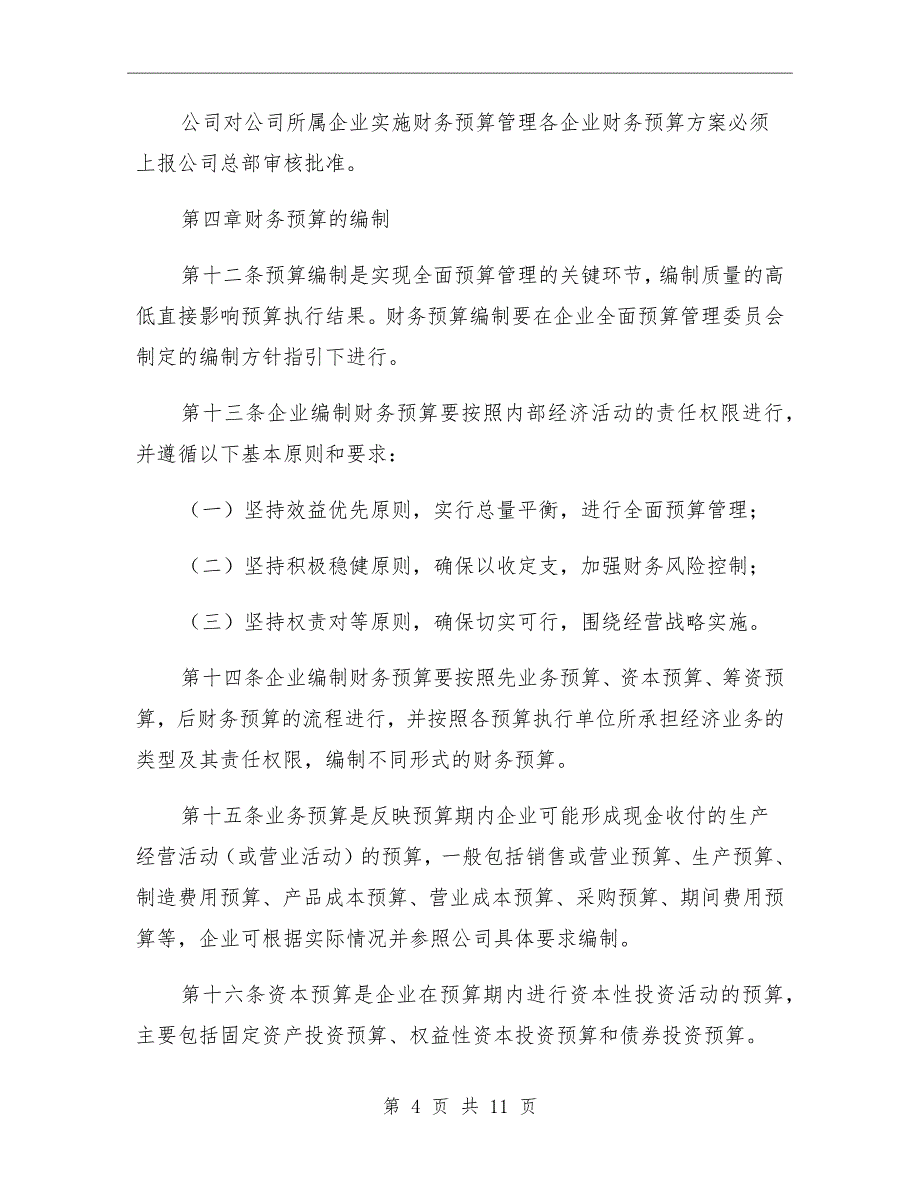 公司对公司所属企业实施财务预算管理各企业财务预算方案必须上报公司总部审核批准。

第四章财务预算的编制

第十二条预算编制是实现全面预算管理的关键环节，编制质量的高低直接影响预算执行结果。财务预算编制要在企业全面预算管理委员会制定的编制方针指引下进行。

第十三条企业编制财务预算要按照内部经济活动的责任权限进行，并遵循以下基本原则和要求：

（一）坚持效益优先原则，实行总量平衡，进行全面预算管理；

（二）坚持积极稳健原则，确保以收定支，加强财务风险控制；

（三）坚持权责对等原则，确保切实可行，围绕经营战略实施。

第十四条企业编制财务预算要按照先业务预算、资本预算、筹资预算，后财务预算的流程进行，并按照各预算执行单位所承担经济业务的类型及其责任权限，编制不同形式的财务预算。

第十五条业务预算是反映预算期内企业可能形成现金收付的生产经营活动（或营业活动）的预算，一般包括销售或营业预算、生产预算、制造费用预算、产品成本预算、营业成本预算、采购预算、期间费用预算等，企业可根据实际情况并参照公司具体要求编制。

第十六条资本预算是企业在预算期内进行资本性投资活动的预算，主要包括固定资产投资预算、权益性资本投资预算和债券投资预算。

第 4 页 共 11 页